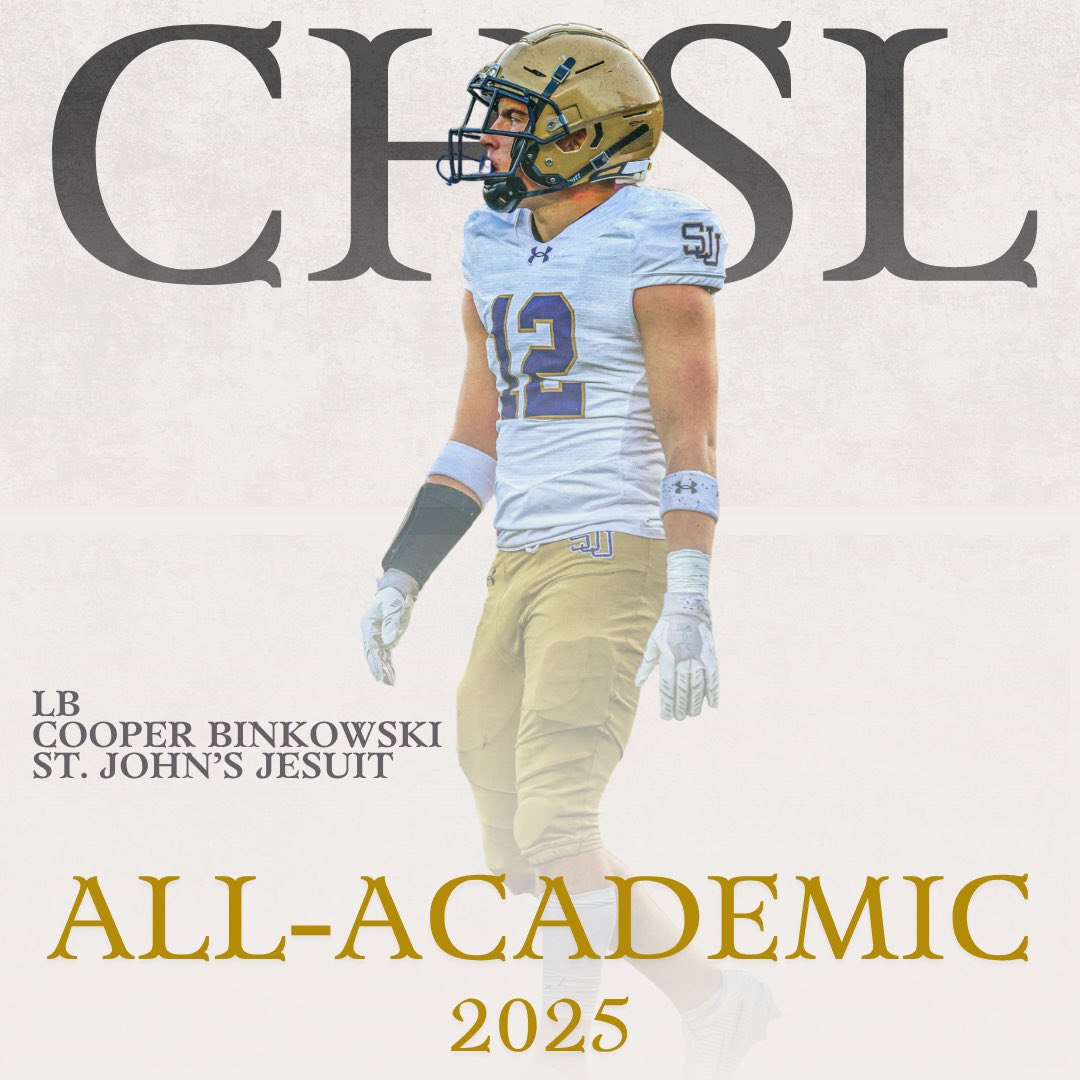 CHSL

SJ

12

SJ

LB
COOPER BINKOWSKI
ST. JOHN'S JESUIT

ALL-ACADEMIC
2025